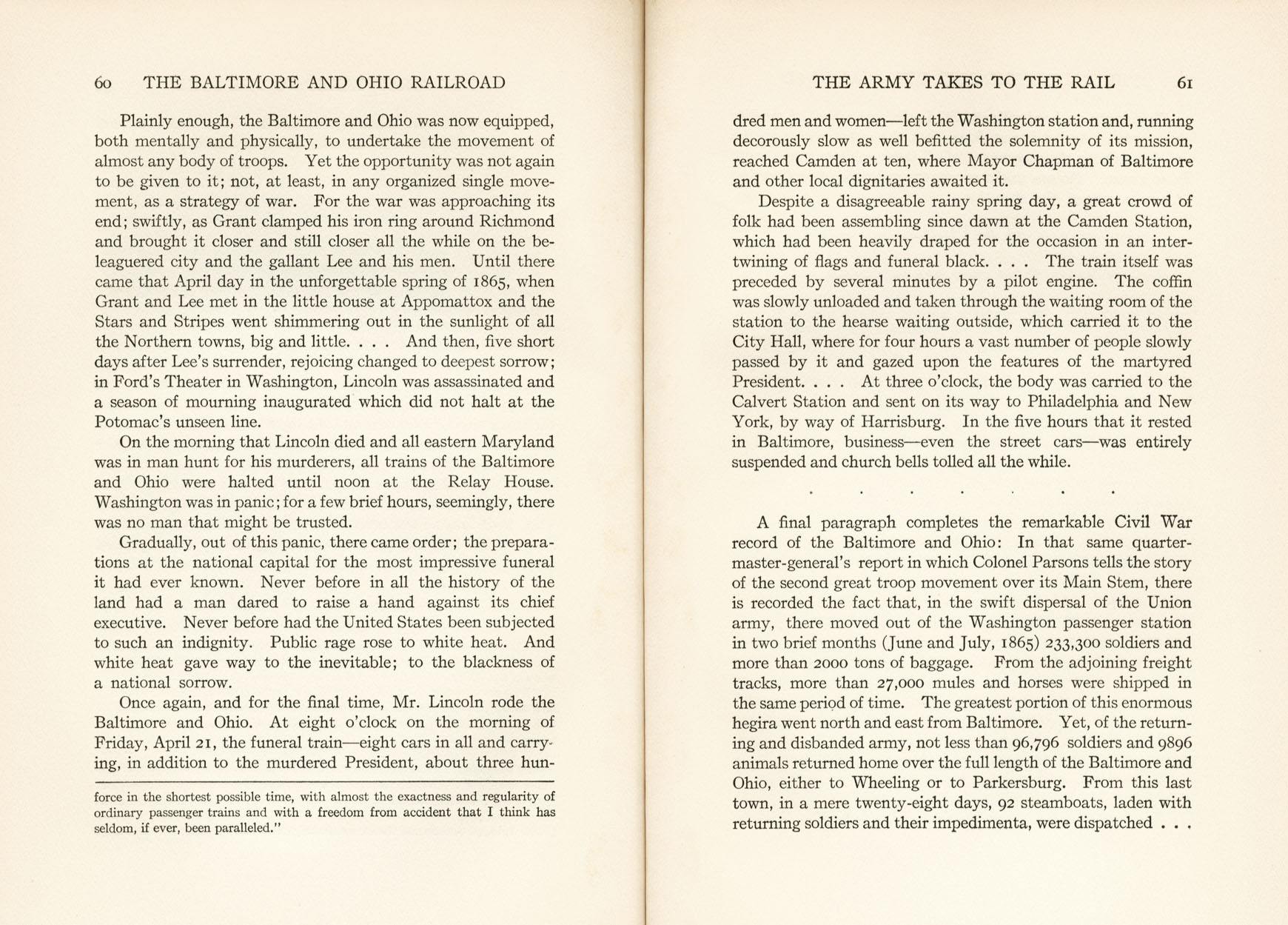 60 THE BALTIMORE AND OHIO RAILROAD

Plainly enough, the Baltimore and Ohio was now equipped, both mentally and physically, to undertake the movement of almost any body of troops. Yet the opportunity was not again to be given to it; not, at least, in any organized single movement, as a strategy of war. For the war was approaching its end; swiftly, as Grant clamped his iron ring around Richmond and brought it closer and still closer all the while on the beleaguered city and the gallant Lee and his men. Until there came that April day in the unforgettable spring of 1865, when Grant and Lee met in the little house at Appomattox and the Stars and Stripes went shimmering out in the sunlight of all the Northern towns, big and little. . . . And then, five short days after Lee's surrender, rejoicing changed to deepest sorrow; in Ford's Theater in Washington, Lincoln was assassinated and a season of mourning inaugurated which did not halt at the Potomac's unseen line.

On the morning that Lincoln died and all eastern Maryland was in man hunt for his murderers, all trains of the Baltimore and Ohio were halted until noon at the Relay House. Washington was in panic; for a few brief hours, seemingly, there was no man that might be trusted.

Gradually, out of this panic, there came order; the preparations at the national capital for the most impressive funeral it had ever known. Never before in all the history of the land had a man dared to raise a hand against its chief executive. Never before had the United States been subjected to such an indignity. Public rage rose to white heat. And white heat gave way to the inevitable; to the blackness of a national sorrow.

Once again, and for the final time, Mr. Lincoln rode the Baltimore and Ohio. At eight o'clock on the morning of Friday, April 21, the funeral train—eight cars in all and carrying, in addition to the murdered President, about three hun-

force in the shortest possible time, with almost the exactness and regularity of ordinary passenger trains and with a freedom from accident that I think has seldom, if ever, been paralleled."

THE ARMY TAKES TO THE RAIL 61

dred men and women—left the Washington station and, running decorously slow as well befitted the solemnity of its mission, reached Camden at ten, where Mayor Chapman of Baltimore and other local dignitaries awaited it.

Despite a disagreeable rainy spring day, a great crowd of folk had been assembling since dawn at the Camden Station, which had been heavily draped for the occasion in an intertwining of flags and funeral black. . . . The train itself was preceded by several minutes by a pilot engine. The coffin was slowly unloaded and taken through the waiting room of the station to the hearse waiting outside, which carried it to the City Hall, where for four hours a vast number of people slowly passed by it and gazed upon the features of the martyred President. . . . At three o'clock, the body was carried to the Calvert Station and sent on its way to Philadelphia and New York, by way of Harrisburg. In the five hours that it rested in Baltimore, business—even the street cars—was entirely suspended and church bells tolled all the while.

. . . . . . .

A final paragraph completes the remarkable Civil War record of the Baltimore and Ohio: In that same quartermaster-general's report in which Colonel Parsons tells the story of the second great troop movement over its Main Stem, there is recorded the fact that, in the swift dispersal of the Union army, there moved out of the Washington passenger station in two brief months (June and July, 1865) 233,300 soldiers and more than 2000 tons of baggage. From the adjoining freight tracks, more than 27,000 mules and horses were shipped in the same period of time. The greatest portion of this enormous hegira went north and east from Baltimore. Yet, of the returning and disbanded army, not less than 96,796 soldiers and 9896 animals returned home over the full length of the Baltimore and Ohio, either to Wheeling or to Parkersburg. From this last town, in a mere twenty-eight days, 92 steamboats, laden with returning soldiers and their impedimenta, were dispatched . . .